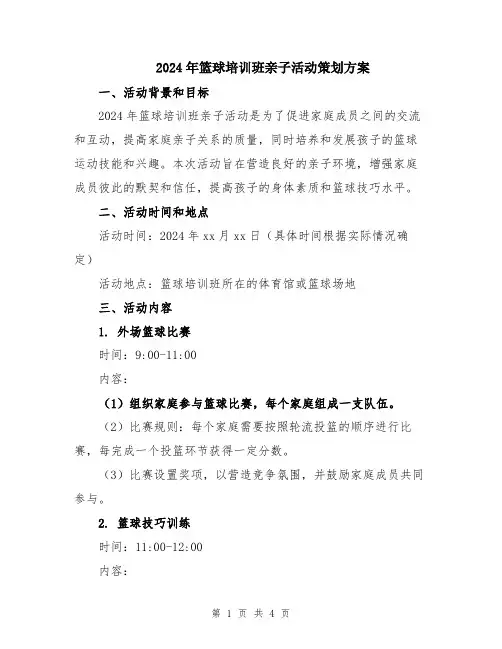 2024年篮球培训班亲子活动策划方案

一、活动背景和目标

2024年篮球培训班亲子活动是为了促进家庭成员之间的交流和互动，提高家庭亲子关系的质量，同时培养和发展孩子的篮球运动技能和兴趣。本次活动旨在营造良好的亲子环境，增强家庭成员彼此的默契和信任，提高孩子的身体素质和篮球技巧水平。

二、活动时间和地点

活动时间：2024年xx月xx日（具体时间根据实际情况确定）

活动地点：篮球培训班所在的体育馆或篮球场地

三、活动内容

1. 外场篮球比赛

时间：9:00-11:00

内容：

（1）组织家庭参与篮球比赛，每个家庭组成一支队伍。

（2）比赛规则：每个家庭需要按照轮流投篮的顺序进行比赛，每完成一个投篮环节获得一定分数。

（3）比赛设置奖项，以营造竞争氛围，并鼓励家庭成员共同参与。

2. 篮球技巧训练

时间：11:00-12:00

内容：

第 1 页 共 4 页